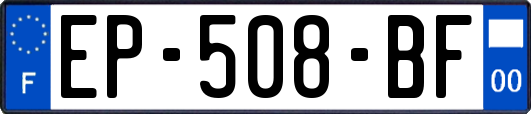 F
EP-508-BF
00